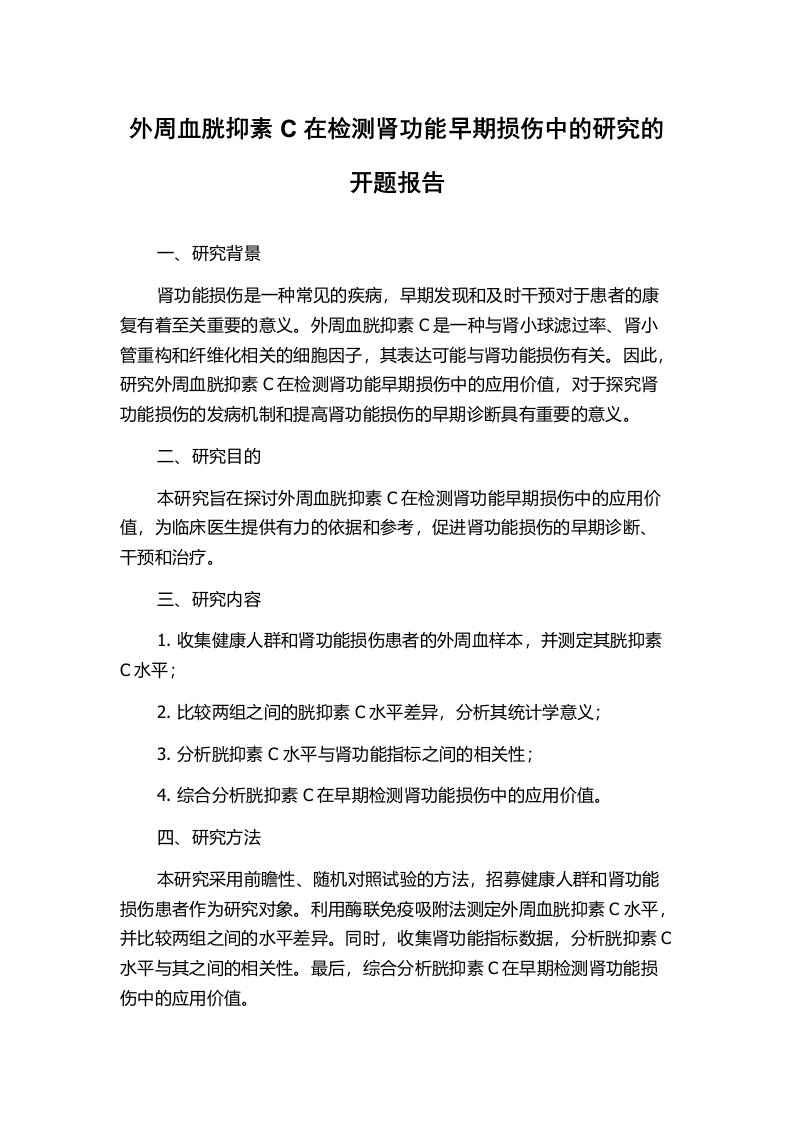 外周血胱抑素 C 在检测肾功能早期损伤中的研究的开题报告

一、研究背景

肾功能损伤是一种常见的疾病，早期发现和及时干预对于患者的康复有着至关重要的意义。外周血胱抑素 C 是一种与肾小球滤过率、肾小管重构和纤维化相关的细胞因子，其表达可能与肾功能损伤有关。因此，研究外周血胱抑素 C 在检测肾功能早期损伤中的应用价值，对于探究肾功能损伤的发病机制和提高肾功能损伤的早期诊断具有重要的意义。

二、研究目的

本研究旨在探讨外周血胱抑素 C 在检测肾功能早期损伤中的应用价值，为临床医生提供有力的依据和参考，促进肾功能损伤的早期诊断、干预和治疗。

三、研究内容

1. 收集健康人群和肾功能损伤患者的外周血样本，并测定其胱抑素 C 水平；

2. 比较两组之间的胱抑素 C 水平差异，分析其统计学意义；

3. 分析胱抑素 C 水平与肾功能指标之间的相关性；

4. 综合分析胱抑素 C 在早期检测肾功能损伤中的应用价值。

四、研究方法

本研究采用前瞻性、随机对照试验的方法，招募健康人群和肾功能损伤患者作为研究对象。利用酶联免疫吸附法测定外周血胱抑素 C 水平，并比较两组之间的水平差异。同时，收集肾功能指标数据，分析胱抑素 C 水平与其之间的相关性。最后，综合分析胱抑素 C 在早期检测肾功能损伤中的应用价值。